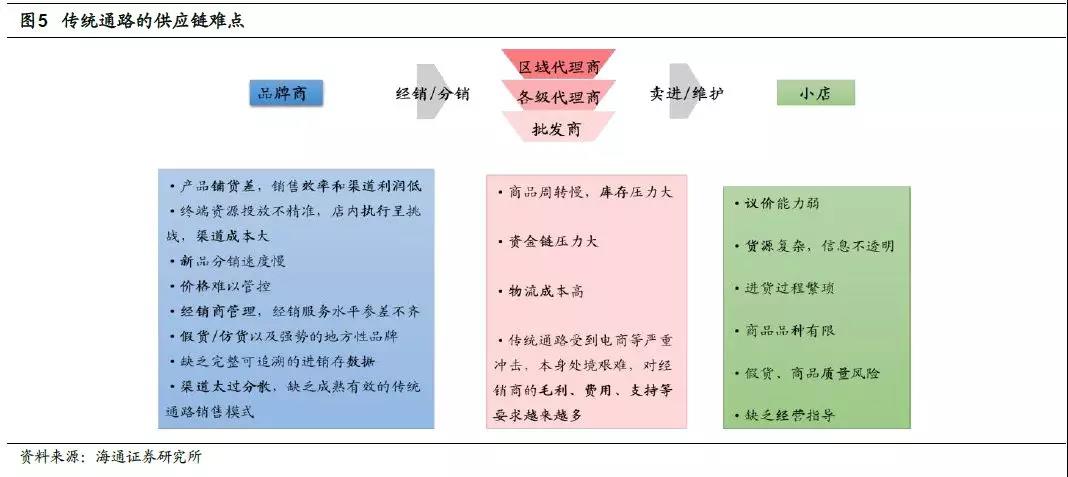 图5 传统通路的供应链难点

品牌商

经销/分销

区域代理商

各级代理商

批发商

卖进/维护

小店

• 产品铺货差，销售效率和渠道利润低
• 终端资源投放不精准，店内执行呈挑战，渠道成本大
• 新品分销速度慢
• 价格难以管控
• 经销商管理，经销服务水平参差不齐
• 假货/仿货以及强势的地方性品牌
• 缺乏完整可追溯的进销存数据
• 渠道太过分散，缺乏成熟有效的传统通路销售模式

• 商品周转慢，库存压力大
• 资金链压力大
• 物流成本高
• 传统通路受到电商等严重冲击，本身处境艰难，对经销商的毛利、费用、支持等要求越来越多

• 议价能力弱
• 货源复杂，信息不透明
• 进货过程繁琐
• 商品品种有限
• 假货、商品质量风险
• 缺乏经营指导

资料来源：海通证券研究所